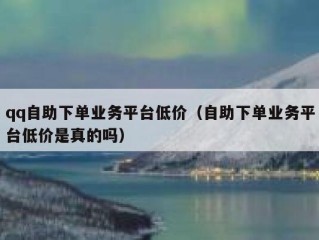 qq自助下单业务平台低价（自助下单业务平台低价是真的吗）